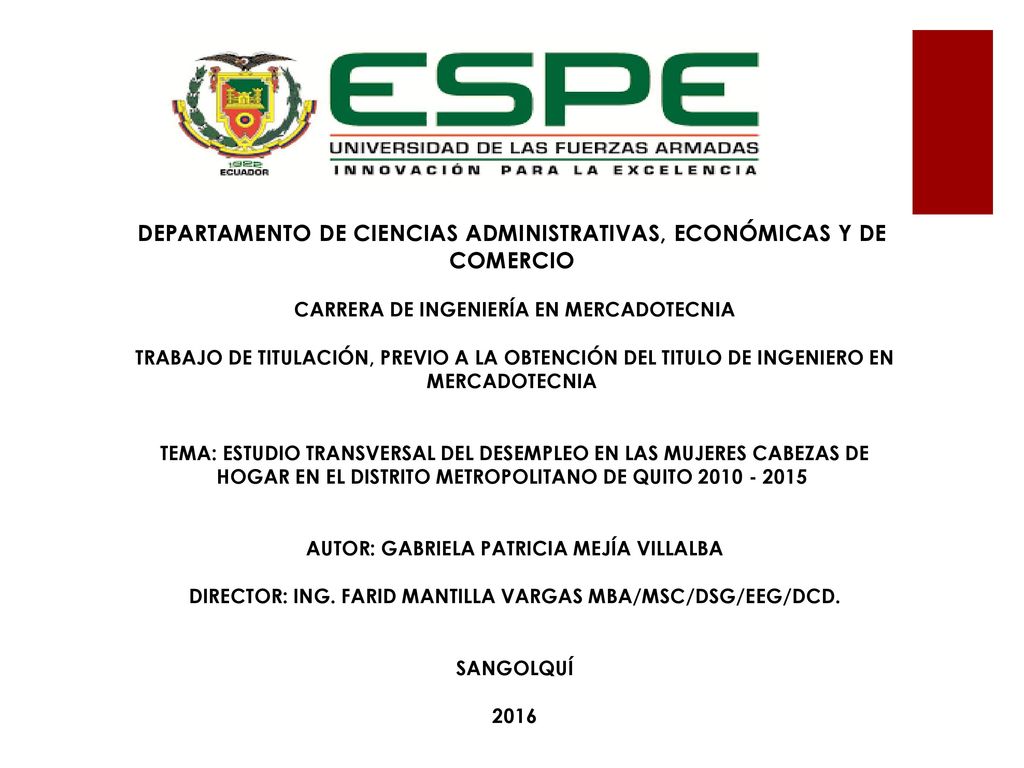 1922
ECUADOR

ESPE
UNIVERSIDAD DE LAS FUERZAS ARMADAS
INNOVACIÓN PARA LA EXCELENCIA

DEPARTAMENTO DE CIENCIAS ADMINISTRATIVAS, ECONÓMICAS Y DE COMERCIO

CARRERA DE INGENIERÍA EN MERCADOTECNIA

TRABAJO DE TITULACIÓN, PREVIO A LA OBTENCIÓN DEL TITULO DE INGENIERO EN MERCADOTECNIA

TEMA: ESTUDIO TRANSVERSAL DEL DESEMPLEO EN LAS MUJERES CABEZAS DE HOGAR EN EL DISTRITO METROPOLITANO DE QUITO 2010 - 2015

AUTOR: GABRIELA PATRICIA MEJÍA VILLALBA

DIRECTOR: ING. FARID MANTILLA VARGAS MBA/MSC/DSG/EEG/DCD.

SANGOLQUÍ

2016